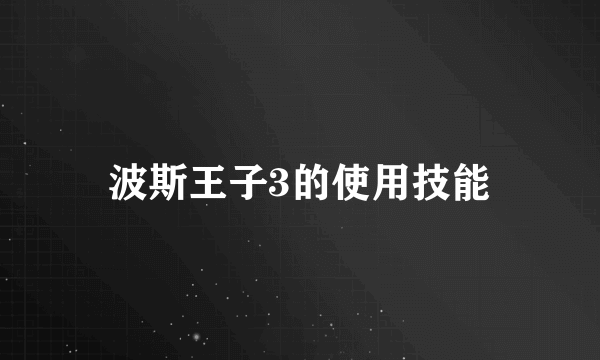 波斯王子3的使用技能